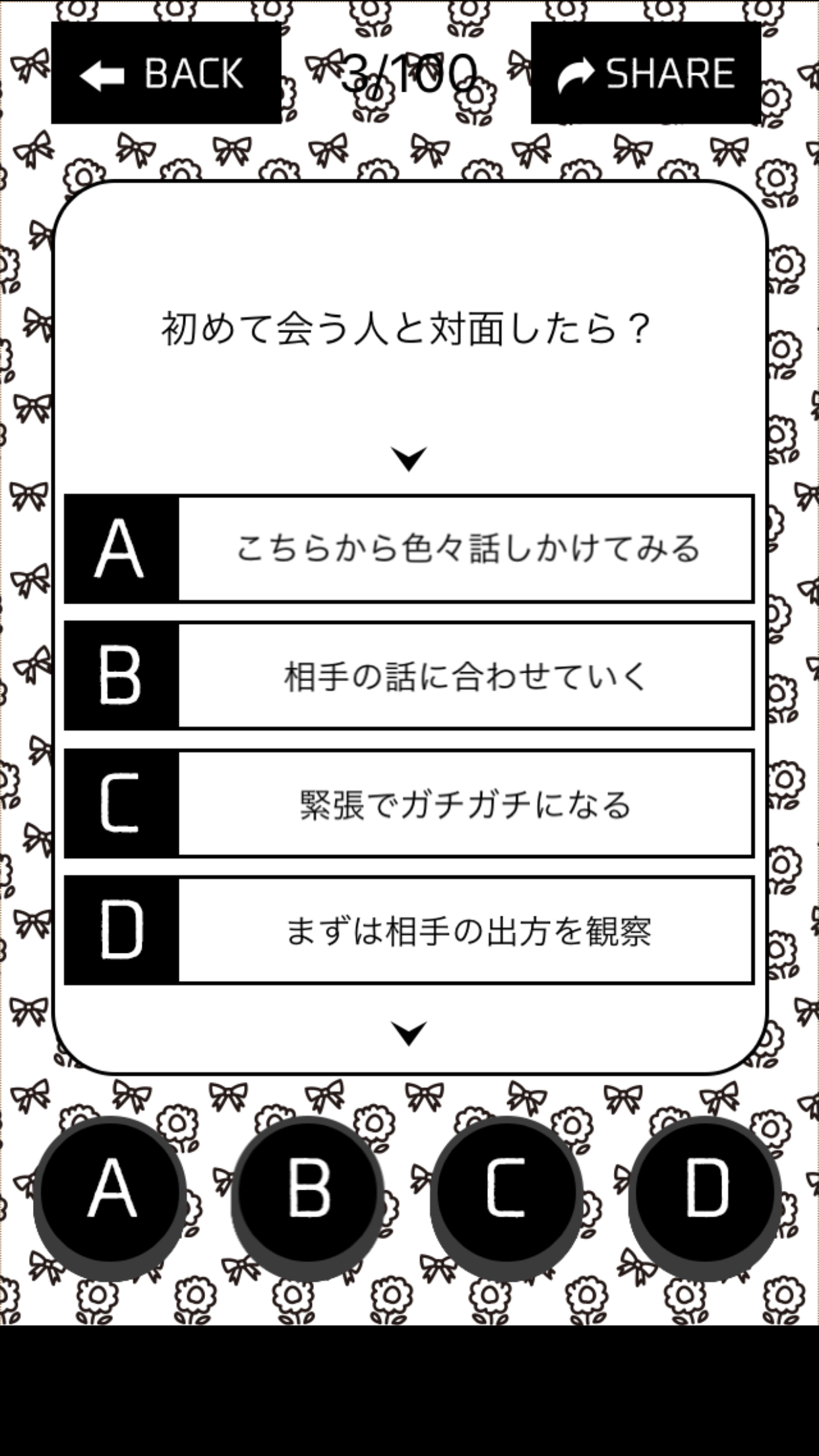 BACK 3/100 SHARE

初めて会う人と対面したら？

A こちらから色々話しかけてみる

B 相手の話に合わせていく

C 緊張でガチガチになる

D まずは相手の出方を観察

A B C D